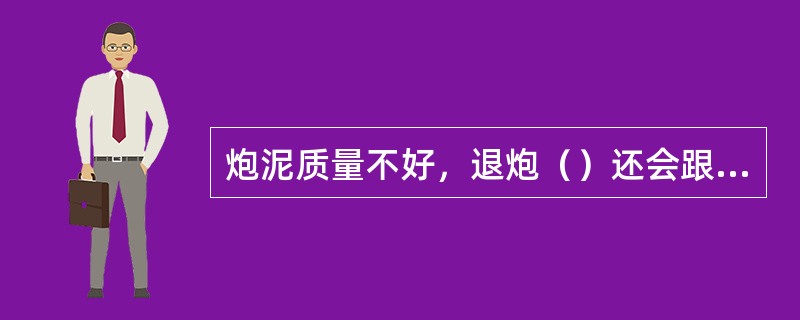 炮泥质量不好，退炮（）还会跟...